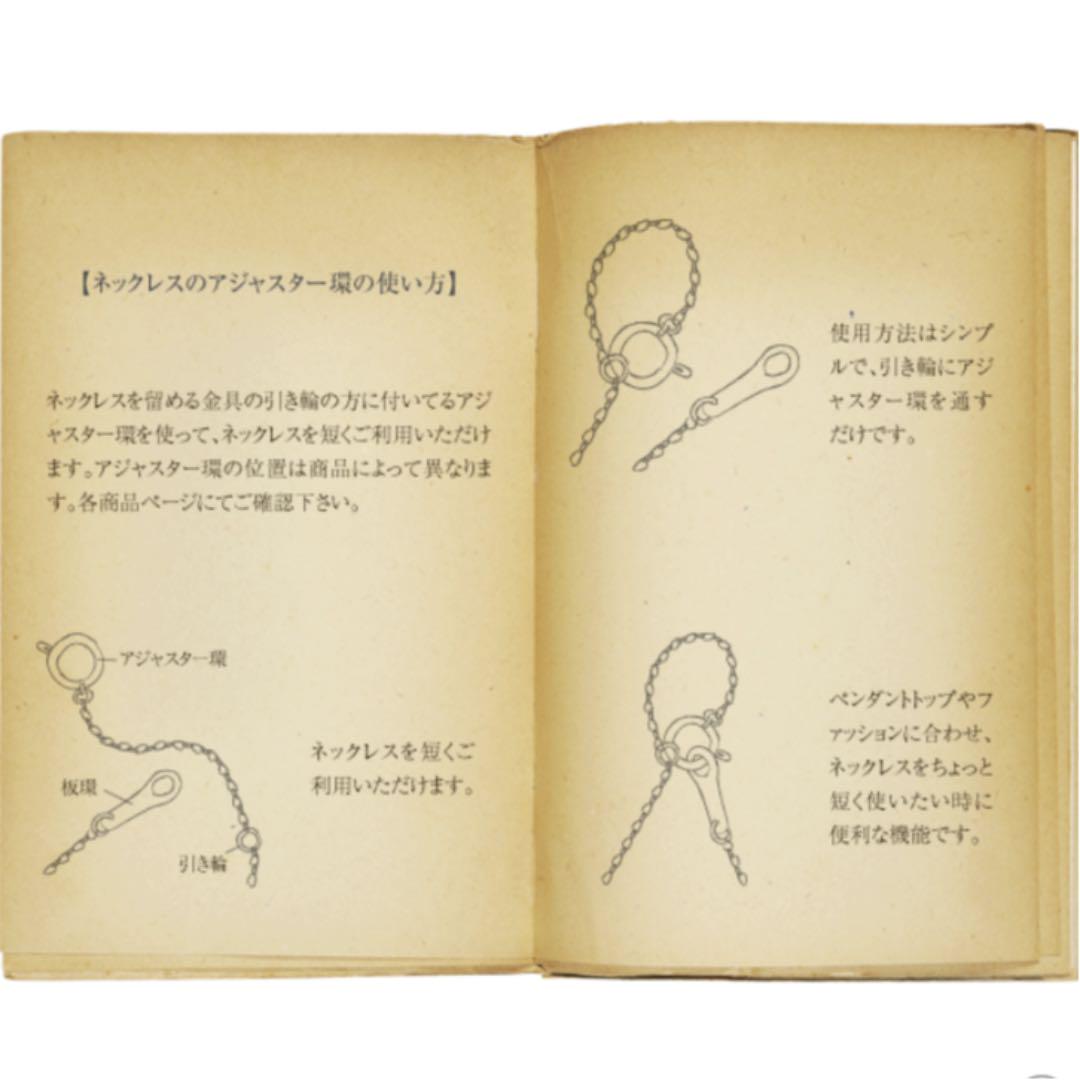 【ネックレスのアジャスター環の使い方】

ネックレスを留める金具の引き輪の方に付いてるアジャスター環を使って、ネックレスを短くご利用いただけます。アジャスター環の位置は商品によって異なります。各商品ページにてご確認下さい。

アジャスター環

板環

引き輪

ネックレスを短くご利用いただけます。

使用方法はシンプルで、引き輪にアジャスター環を通すだけです。

ペンダントトップやファッションに合わせ、ネックレスをちょっと短く使いたい時に便利な機能です。